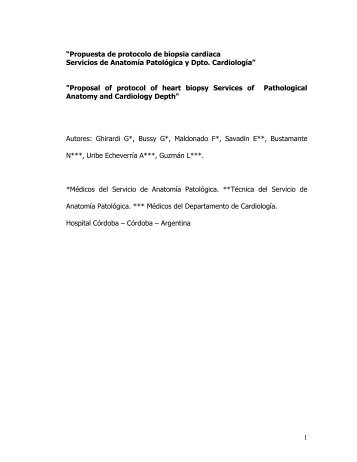 "Propuesta de protocolo de biopsia cardiaca
Servicios de Anatomía Patológica y Dpto. Cardiología"

"Proposal of protocol of heart biopsy Services of Pathological Anatomy and Cardiology Depth"

Autores: Ghirardi G*, Bussy G*, Maldonado F*, Savadin E**, Bustamante N***, Uribe Echeverría A***, Guzmán L***.

*Médicos del Servicio de Anatomía Patológica. **Técnica del Servicio de Anatomía Patológica. *** Médicos del Departamento de Cardiología.
Hospital Córdoba – Córdoba – Argentina

1